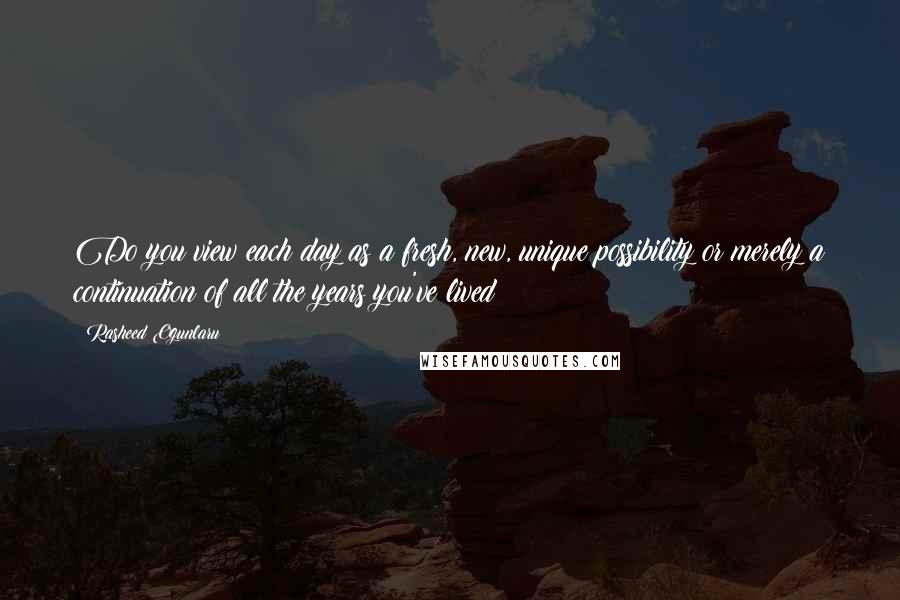 Do you view each day as a fresh, new, unique possibility or merely a continuation of all the years you've lived?

Rasheed Ogunlaru

WISEFAMOUSQUOTES.COM